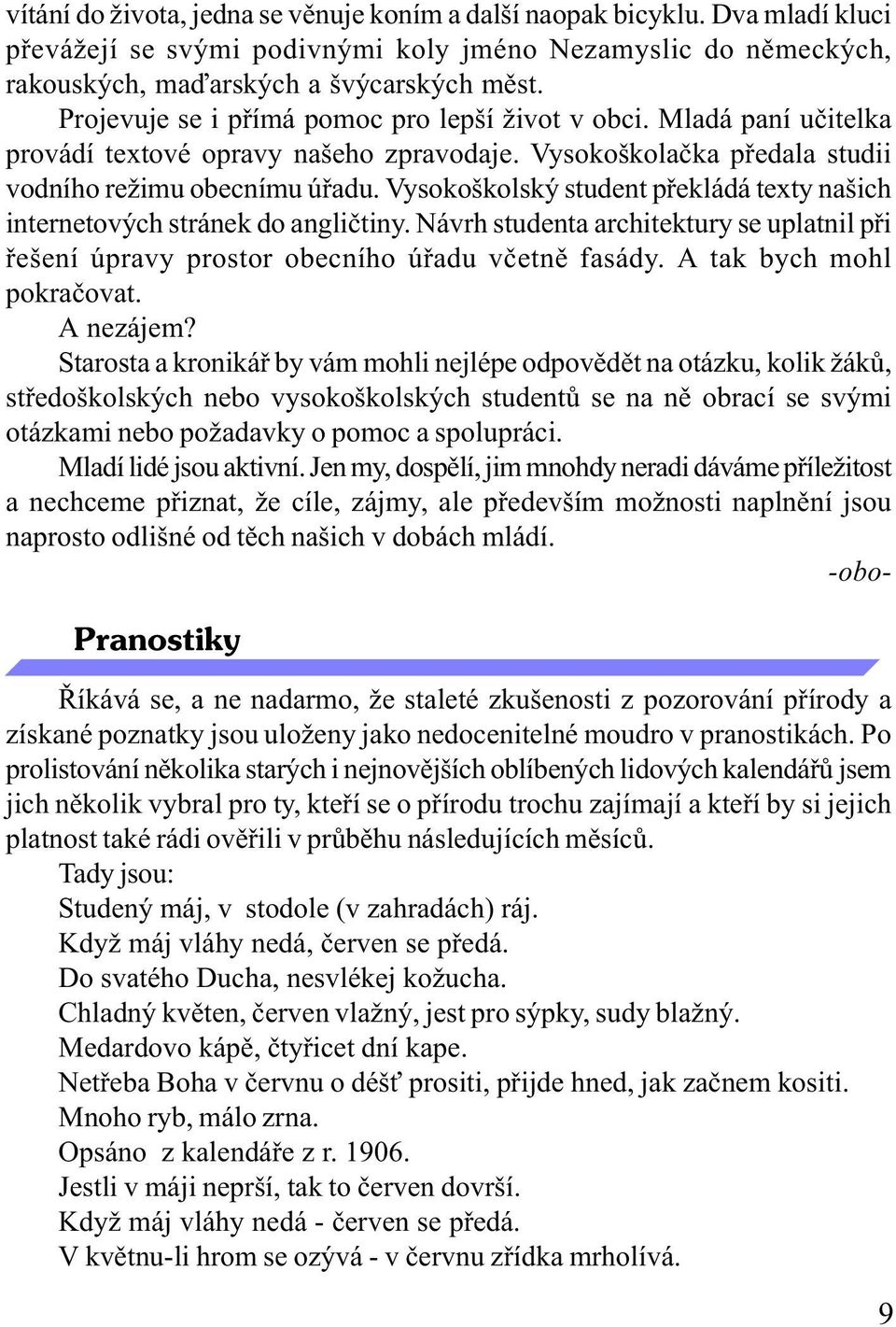 vítání do života, jedna se věnuje koním a další naopak bicyklu. Dva mladí kluci převážejí se svými podivnými koly jméno Nezamyslic do německých, rakouských, maďarských a švýcarských měst.

Projevuje se i přímá pomoc pro lepší život v obci. Mladá paní učitelka provádí textové opravy našeho zpravodaje. Vysokoškolačka předala studii vodního režimu obecnímu úřadu. Vysokoškolský student překládá texty našich internetových stránek do angličtiny. Návrh studenta architektury se uplatnil při řešení úpravy prostor obecního úřadu včetně fasády. A tak bych mohl pokračovat.

A nezájem?

Starosta a kronikář by vám mohli nejlépe odpovědět na otázku, kolik žáků, středoškolských nebo vysokoškolských studentů se na ně obrací se svými otázkami nebo požadavky o pomoc a spolupráci.

Mladí lidé jsou aktivní. Jen my, dospělí, jim mnohdy neradi dáváme příležitost a nechceme přiznat, že cíle, zájmy, ale především možnosti naplnění jsou naprosto odlišné od těch našich v dobách mládí.

-obo-

Pranostiky

Říkává se, a ne nadarmo, že staleté zkušenosti z pozorování přírody a získané poznatky jsou uloženy jako nedocenitelné moudro v pranostikách. Po prolistování několika starých i nejnovějších oblíbených lidových kalendářů jsem jich několik vybral pro ty, kteří se o přírodu trochu zajímají a kteří by si jejich platnost také rádi ověřili v průběhu následujících měsíců.

Tady jsou:
Studený máj, v stodole (v zahradách) ráj.
Když máj vláhy nedá, červen se předá.
Do svatého Ducha, nesvlékej kožucha.
Chladný květen, červen vlažný, jest pro sýpky, sudy blažný.
Medardovo kápě, čtyřicet dní kape.
Netřeba Boha v červnu o déšť prositi, přijde hned, jak začnem kositi.
Mnoho ryb, málo zrna.
Opsáno z kalendáře z r. 1906.
Jestli v máji neprší, tak to červen dovrší.
Když máj vláhy nedá - červen se předá.
V květnu-li hrom se ozývá - v červnu zřídka mrholívá.

9